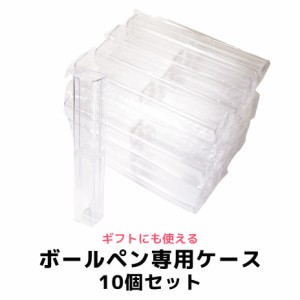 ギフトにも使える
ボールペン専用ケース
10個セット